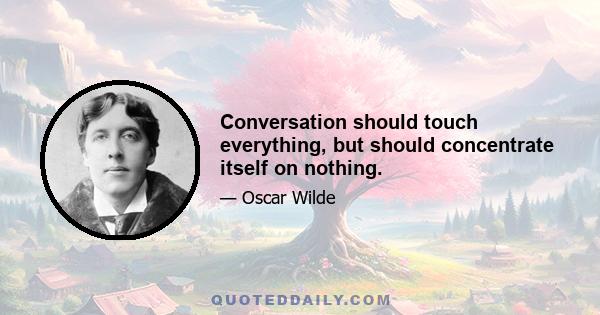 Conversation should touch everything, but should concentrate itself on nothing.

— Oscar Wilde

QUOTEDDAILY.COM